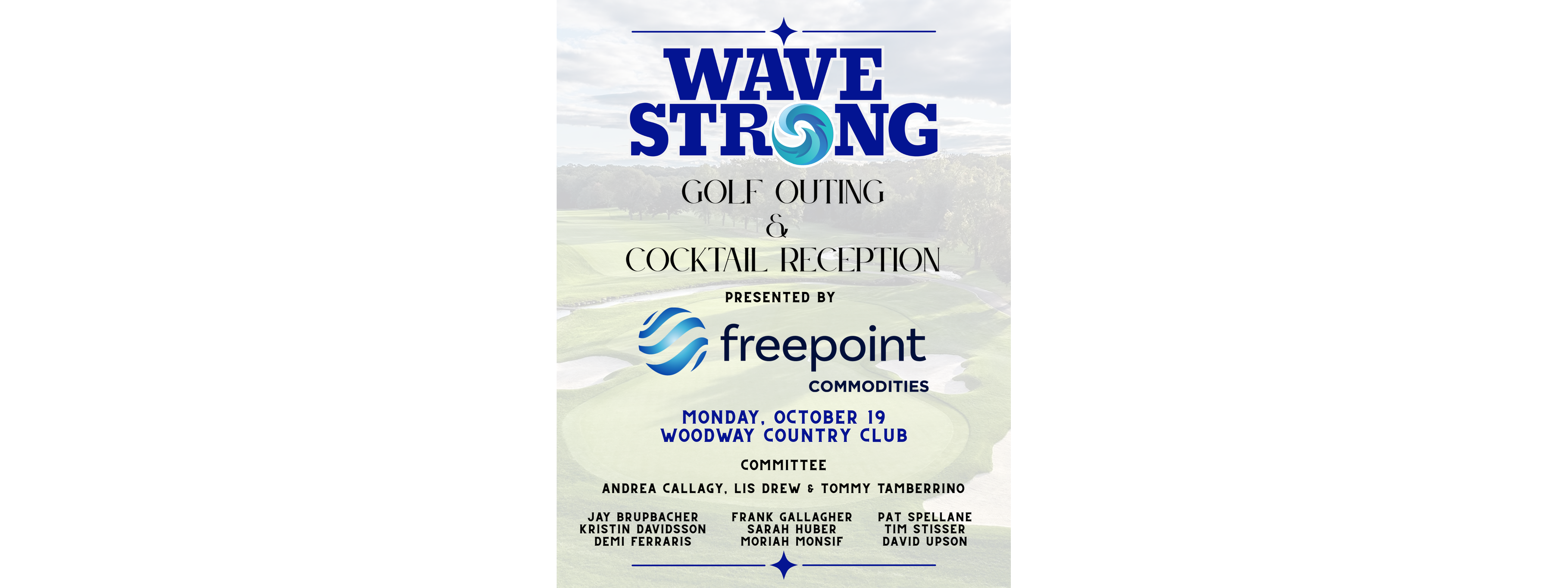 WAVE STRONG

GOLF OUTING
&
COCKTAIL RECEPTION

PRESENTED BY

freepoint
COMMODITIES

MONDAY, OCTOBER 19
WOODWAY COUNTRY CLUB

COMMITTEE

ANDREA CALLAGY, LIS DREW & TOMMY TAMBERRINO

JAY BRUPBACHER
KRISTIN DAVIDSSON
DEMI FERRARIS

FRANK GALLAGHER
SARAH HUBER
MORIAH MONSIF

PAT SPELLANE
TIM STISSER
DAVID UPSON